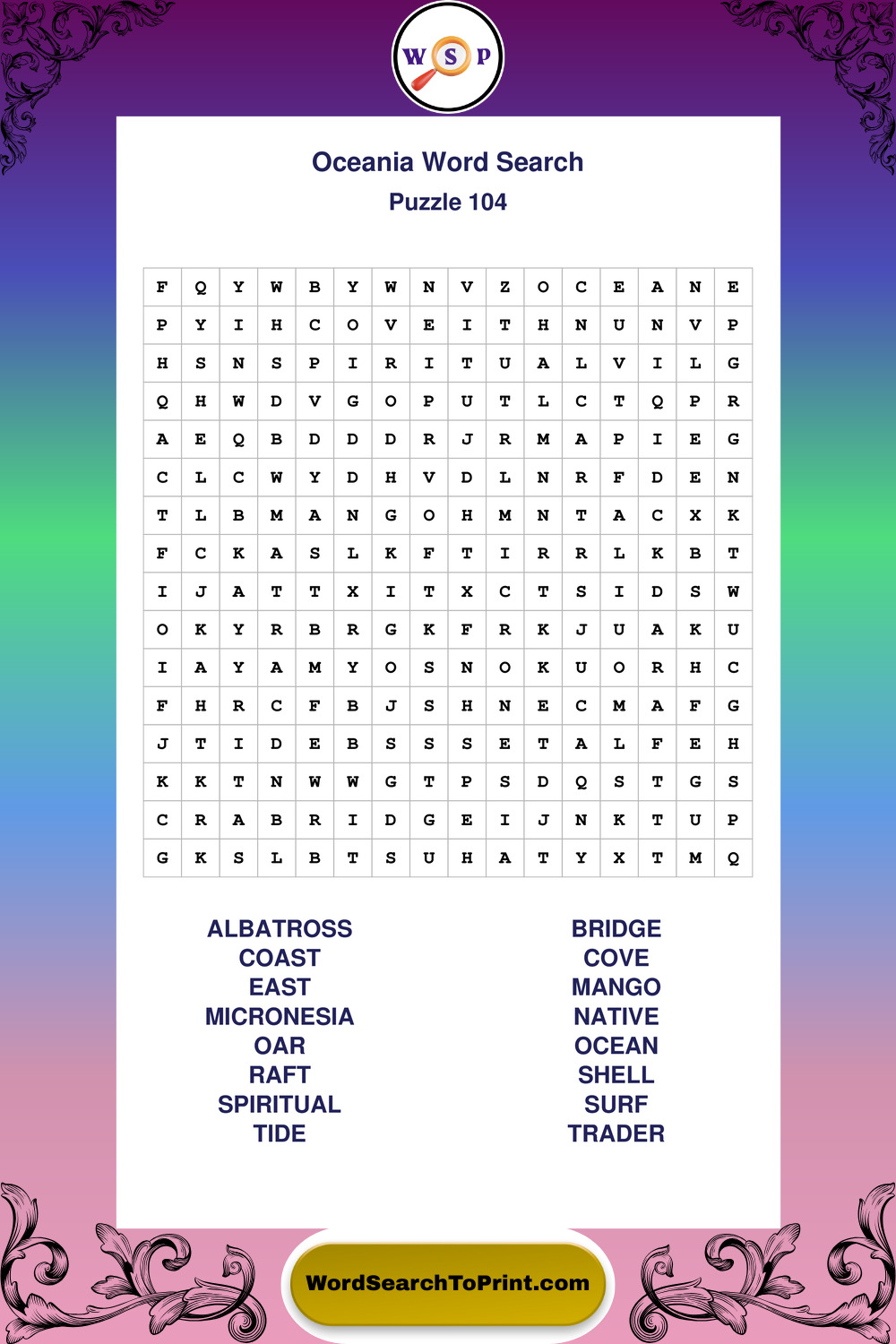 W S P

Oceania Word Search
Puzzle 104

| F | Q | Y | W | B | Y | W | N | V | Z | O | C | E | A | N | E |
|---|---|---|---|---|---|---|---|---|---|---|---|---|---|---|---|
| P | Y | I | H | C | O | V | E | I | T | H | N | U | N | V | P |
| H | S | N | S | P | I | R | I | T | U | A | L | V | I | L | G |
| Q | H | W | D | V | G | O | P | U | T | L | C | T | Q | P | R |
| A | E | Q | B | D | D | D | R | J | R | M | A | P | I | E | G |
| C | L | C | W | Y | D | H | V | D | L | N | R | F | D | E | N |
| T | L | B | M | A | N | G | O | H | M | N | T | A | C | X | K |
| F | C | K | A | S | L | K | F | T | I | R | R | L | K | B | T |
| I | J | A | T | T | X | I | T | X | C | T | S | I | D | S | W |
| O | K | Y | R | B | R | G | K | F | R | K | J | U | A | K | U |
| I | A | Y | A | M | Y | O | S | N | O | K | U | O | R | H | C |
| F | H | R | C | F | B | J | S | H | N | E | C | M | A | F | G |
| J | T | I | D | E | B | S | S | S | E | T | A | L | F | E | H |
| K | K | T | N | W | W | G | T | P | S | D | Q | S | T | G | S |
| C | R | A | B | R | I | D | G | E | I | J | N | K | T | U | P |
| G | K | S | L | B | T | S | U | H | A | T | Y | X | T | M | Q |

ALBATROSS
COAST
EAST
MICRONESIA
OAR
RAFT
SPIRITUAL
TIDE

BRIDGE
COVE
MANGO
NATIVE
OCEAN
SHELL
SURF
TRADER

WordSearchToPrint.com